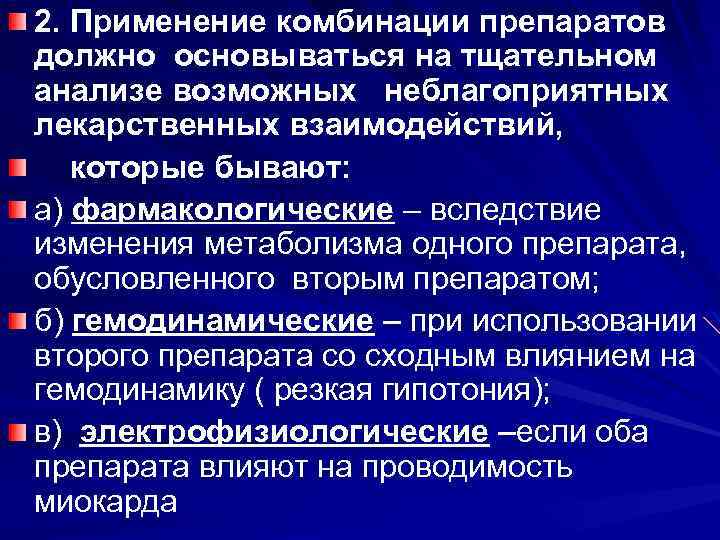 2. Применение комбинации препаратов должно основываться на тщательном анализе возможных неблагоприятных лекарственных взаимодействий,

которые бывают:

а) фармакологические – вследствие изменения метаболизма одного препарата, обусловленного вторым препаратом;

б) гемодинамические – при использовании второго препарата со сходным влиянием на гемодинамику ( резкая гипотония);

в) электрофизиологические –если оба препарата влияют на проводимость миокарда